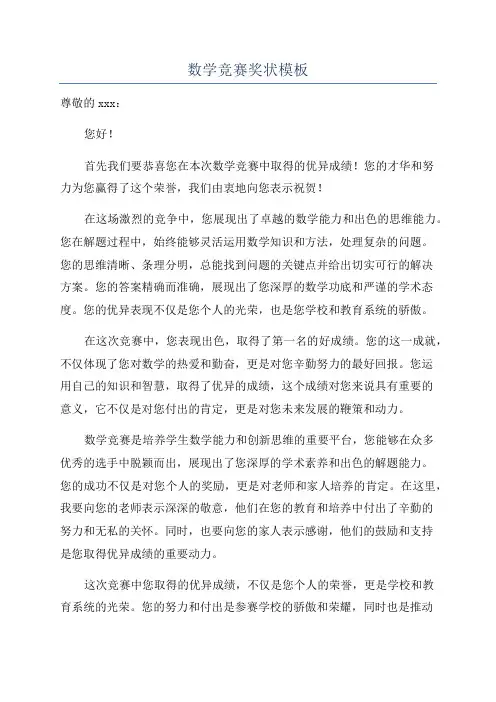 数学竞赛奖状模板

尊敬的 xxx：

您好！

首先我们要恭喜您在本次数学竞赛中取得的优异成绩！您的才华和努力为您赢得了这个荣誉，我们由衷地向您表示祝贺！

在这场激烈的竞争中，您展现出了卓越的数学能力和出色的思维能力。您在解题过程中，始终能够灵活运用数学知识和方法，处理复杂的问题。您的思维清晰、条理分明，总能找到问题的关键点并给出切实可行的解决方案。您的答案精确而准确，展现出了您深厚的数学功底和严谨的学术态度。您的优异表现不仅是您个人的光荣，也是您学校和教育系统的骄傲。

在这次竞赛中，您表现出色，取得了第一名的好成绩。您的这一成就，不仅体现了您对数学的热爱和勤奋，更是对您辛勤努力的最好回报。您运用自己的知识和智慧，取得了优异的成绩，这个成绩对您来说具有重要的意义，它不仅是对您付出的肯定，更是对您未来发展的鞭策和动力。

数学竞赛是培养学生数学能力和创新思维的重要平台，您能够在众多优秀的选手中脱颖而出，展现出了您深厚的学术素养和出色的解题能力。您的成功不仅是对您个人的奖励，更是对老师和家人培养的肯定。在这里，我要向您的老师表示深深的敬意，他们在您的教育和培养中付出了辛勤的努力和无私的关怀。同时，也要向您的家人表示感谢，他们的鼓励和支持是您取得优异成绩的重要动力。

这次竞赛中您取得的优异成绩，不仅是您个人的荣誉，更是学校和教育系统的光荣。您的努力和付出是参赛学校的骄傲和荣耀，同时也是推动